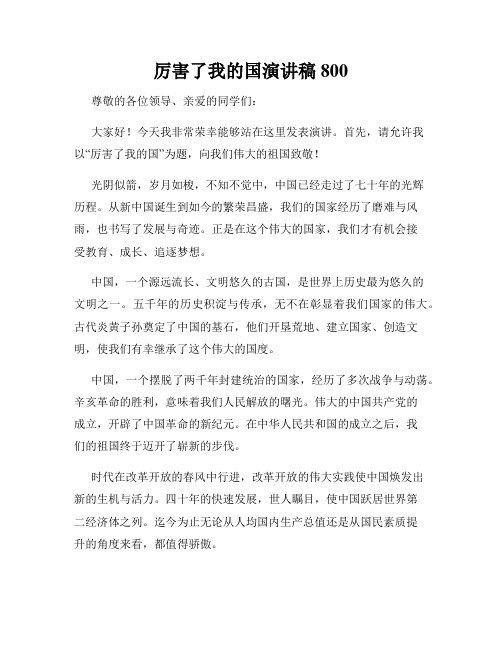 厉害了我的国演讲稿 800

尊敬的各位领导、亲爱的同学们：

大家好！今天我非常荣幸能够站在这里发表演讲。首先，请允许我以“厉害了我的国”为题，向我们伟大的祖国致敬！

光阴似箭，岁月如梭，不知不觉中，中国已经走过了七十年的光辉历程。从新中国诞生到如今的繁荣昌盛，我们的国家经历了磨难与风雨，也书写了发展与奇迹。正是在这个伟大的国家，我们才有机会接受教育、成长、追逐梦想。

中国，一个源远流长、文明悠久的古国，是世界上历史最为悠久的文明之一。五千年的历史积淀与传承，无不在彰显着我们国家的伟大。古代炎黄子孙奠定了中国的基石，他们开垦荒地、建立国家、创造文明，使我们有幸继承了这个伟大的国度。

中国，一个摆脱了两千年封建统治的国家，经历了多次战争与动荡。辛亥革命的胜利，意味着我们人民解放的曙光。伟大的中国共产党的成立，开辟了中国革命的新纪元。在中华人民共和国的成立之后，我们的祖国终于迈开了崭新的步伐。

时代在改革开放的春风中行进，改革开放的伟大实践使中国焕发出新的生机与活力。四十年的快速发展，世人瞩目，使中国跃居世界第二经济体之列。迄今为止无论从人均国内生产总值还是从国民素质提升的角度来看，都值得骄傲。